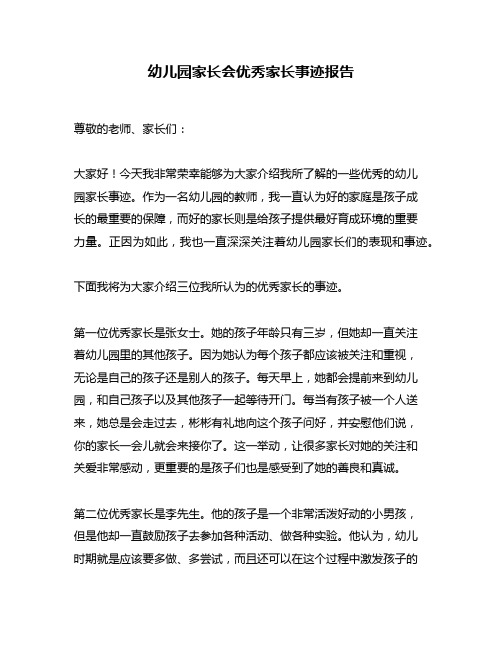 幼儿园家长会优秀家长事迹报告

尊敬的老师、家长们：

大家好！今天我非常荣幸能够为大家介绍我所了解的一些优秀的幼儿园家长事迹。作为一名幼儿园的教师，我一直认为好的家庭是孩子成长的最重要的保障，而好的家长则是给孩子提供最好育成环境的重要力量。正因为如此，我也一直深深关注着幼儿园家长们的表现和事迹。

下面我将为大家介绍三位我所认为的优秀家长的事迹。

第一位优秀家长是张女士。她的孩子年龄只有三岁，但她却一直关注着幼儿园里的其他孩子。因为她认为每个孩子都应该被关注和重视，无论是自己的孩子还是别人的孩子。每天早上，她都会提前来到幼儿园，和自己孩子以及其他孩子一起等待开门。每当有孩子被一个人送来，她总是会走过去，彬彬有礼地向这个孩子问好，并安慰他们说，你的家长一会儿就会来接你了。这一举动，让很多家长对她的关注和关爱非常感动，更重要的是孩子们也是感受到了她的善良和真诚。

第二位优秀家长是李先生。他的孩子是一个非常活泼好动的小男孩，但是他却一直鼓励孩子去参加各种活动、做各种实验。他认为，幼儿时期就是应该要多做、多尝试，而且还可以在这个过程中激发孩子的